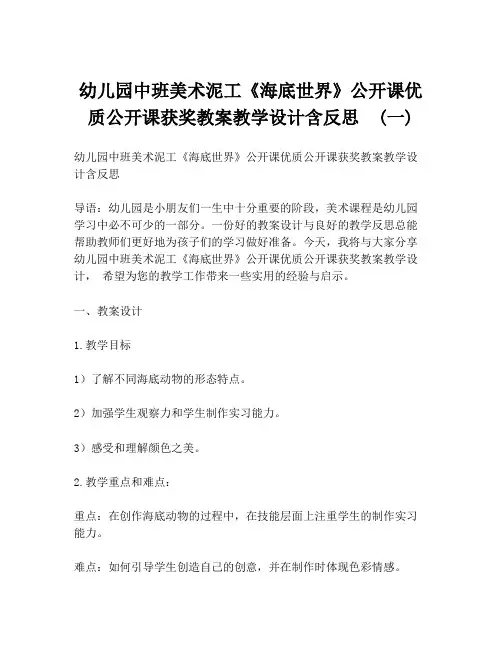 幼儿园中班美术泥工《海底世界》公开课优质公开课获奖教案教学设计含反思 （一）

幼儿园中班美术泥工《海底世界》公开课优质公开课获奖教案教学设计含反思

导语：幼儿园是小朋友们一生中十分重要的阶段，美术课程是幼儿园学习中必不可少的一部分。一份好的教案设计与良好的教学反思总能帮助教师们更好地为孩子们的学习做好准备。今天，我将与大家分享幼儿园中班美术泥工《海底世界》公开课优质公开课获奖教案教学设计， 希望为您的教学工作带来一些实用的经验与启示。

一、教案设计

1.教学目标

1）了解不同海底动物的形态特点。

2）加强学生观察力和学生制作实习能力。

3）感受和理解颜色之美。

2.教学重点和难点：

重点：在创作海底动物的过程中，在技能层面上注重学生的制作实习能力。

难点：如何引导学生创造自己的创意，并在制作时体现色彩情感。